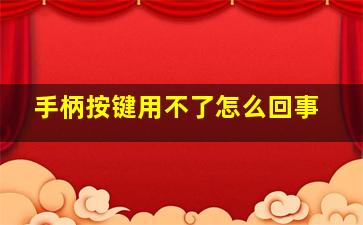 手柄按键用不了怎么回事